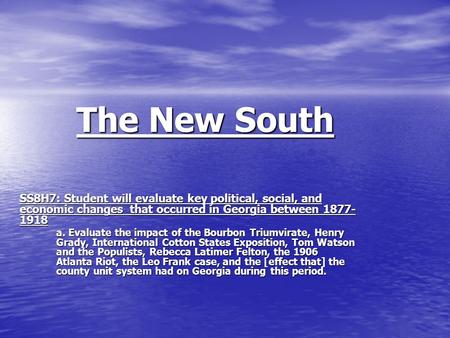 The New South

SS8H7: Student will evaluate key political, social, and economic changes that occurred in Georgia between 1877-1918

a. Evaluate the impact of the Bourbon Triumvirate, Henry Grady, International Cotton States Exposition, Tom Watson and the Populists, Rebecca Latimer Felton, the 1906 Atlanta Riot, the Leo Frank case, and the [effect that] the county unit system had on Georgia during this period.